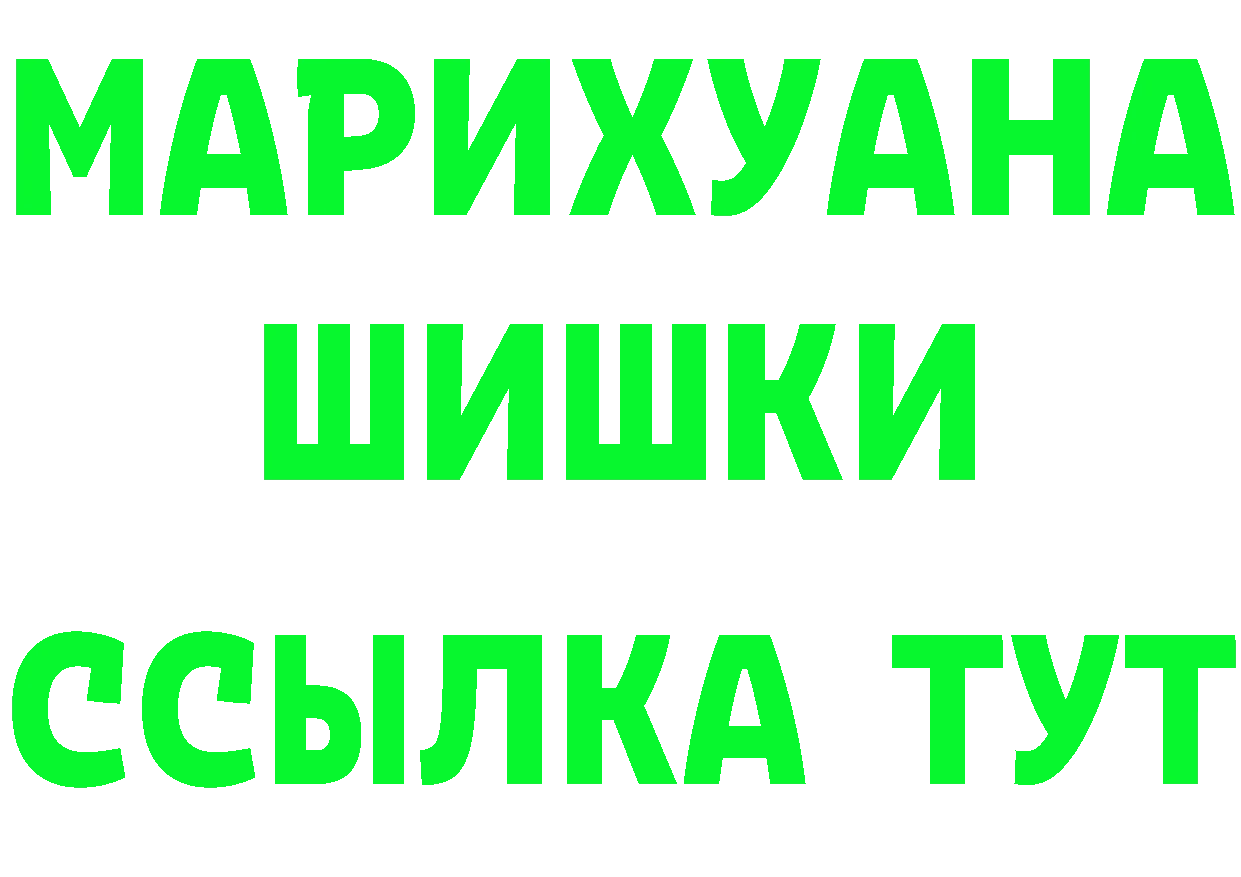 МАРИХУАНА
ШИШКИ
ССЫЛКА ТУТ